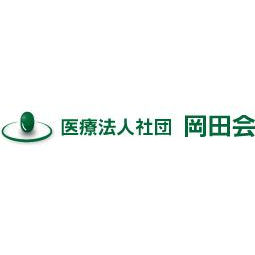 医療法人社団 岡田会